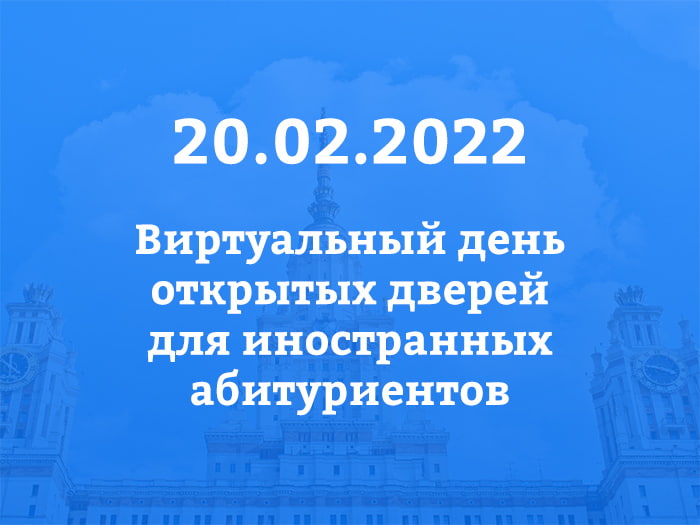 20.02.2022

Виртуальный день открытых дверей для иностранных абитуриентов